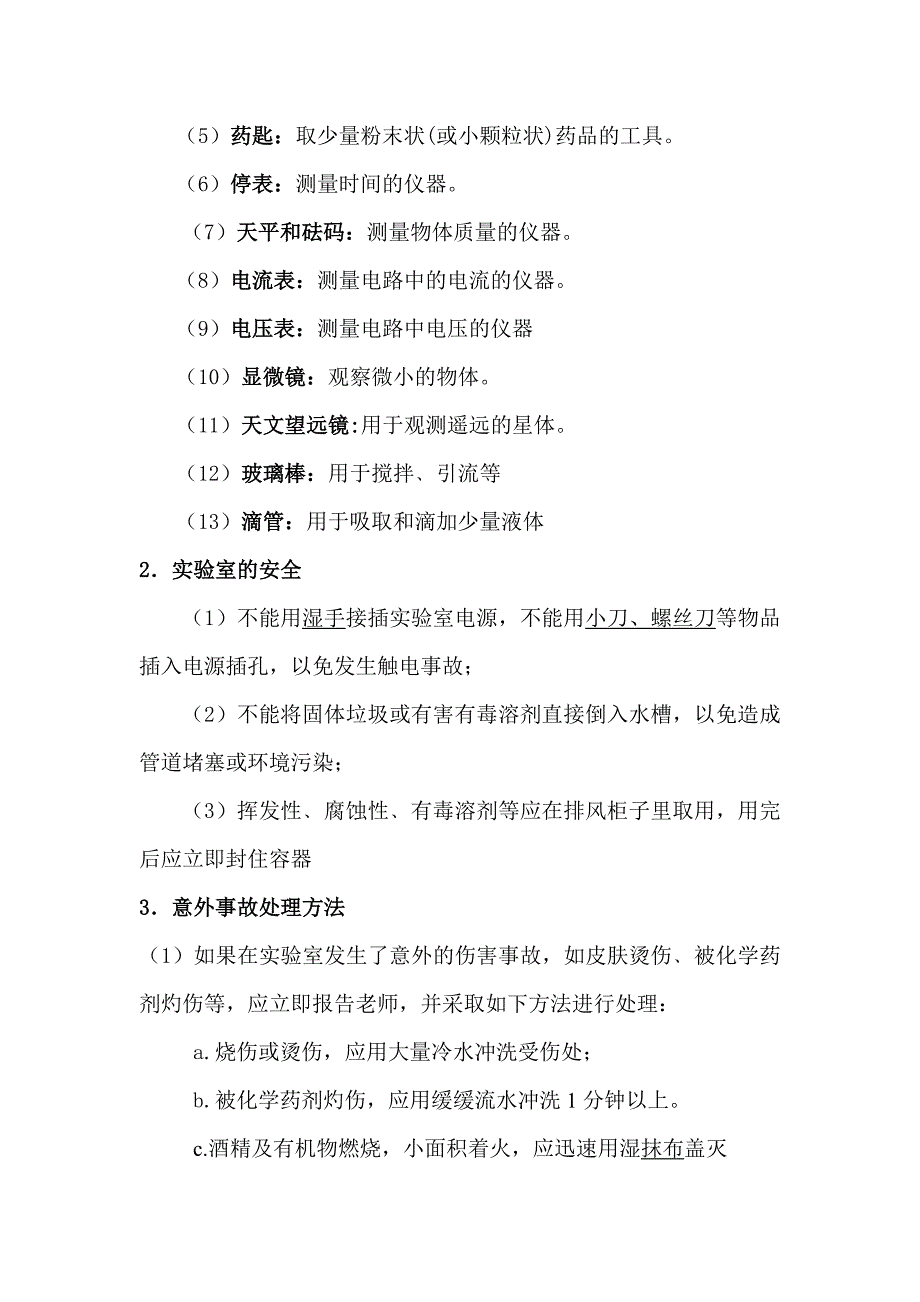 （5）药匙：取少量粉末状(或小颗粒状)药品的工具。

（6）停表：测量时间的仪器。

（7）天平和砝码：测量物体质量的仪器。

（8）电流表：测量电路中的电流的仪器。

（9）电压表：测量电路中电压的仪器

（10）显微镜：观察微小的物体。

（11）天文望远镜:用于观测遥远的星体。

（12）玻璃棒：用于搅拌、引流等

（13）滴管：用于吸取和滴加少量液体

2．实验室的安全

（1）不能用湿手接插实验室电源，不能用小刀、螺丝刀等物品插入电源插孔，以免发生触电事故；

（2）不能将固体垃圾或有害有毒溶剂直接倒入水槽，以免造成管道堵塞或环境污染；

（3）挥发性、腐蚀性、有毒溶剂等应在排风柜子里取用，用完后应立即封住容器

3．意外事故处理方法

（1）如果在实验室发生了意外的伤害事故，如皮肤烫伤、被化学药剂灼伤等，应立即报告老师，并采取如下方法进行处理：

a.烧伤或烫伤，应用大量冷水冲洗受伤处；

b.被化学药剂灼伤，应用缓缓流水冲洗 1 分钟以上。

c.酒精及有机物燃烧，小面积着火，应迅速用湿抹布盖灭